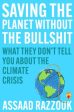 SAVING THE PLANET WITHOUT THE BULLSHIT

WHAT THEY DON'T TELL YOU ABOUT THE CLIMATE CRISIS

ASSAAD RAZZOUK